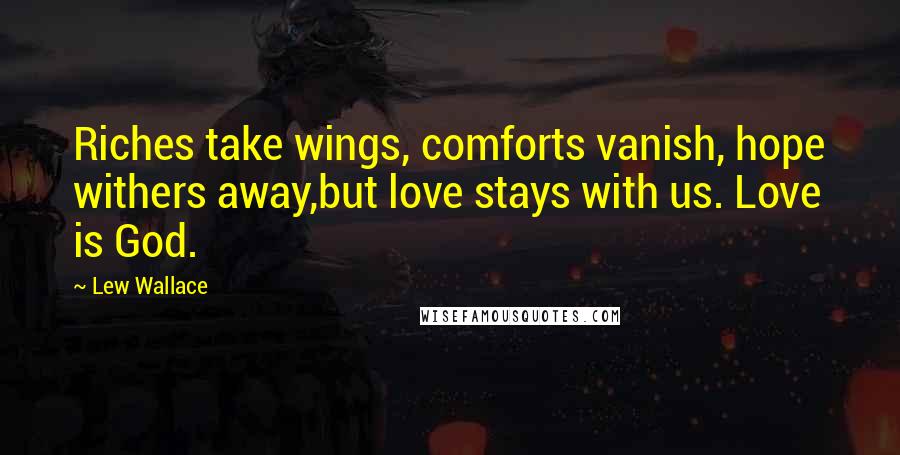 Riches take wings, comforts vanish, hope withers away,but love stays with us. Love is God.

~ Lew Wallace

WISEFAMOUSQUOTES.COM